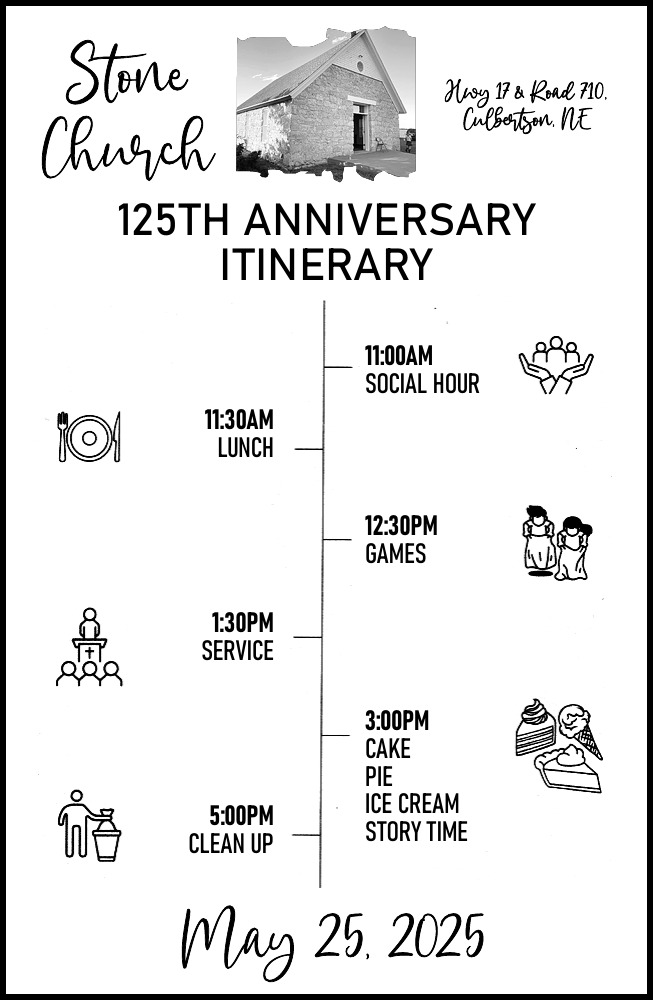 Stone Church

Hwy 17 & Road 710,
Culbertson, NE

125TH ANNIVERSARY
ITINERARY

11:00AM
SOCIAL HOUR

11:30AM
LUNCH

12:30PM
GAMES

1:30PM
SERVICE

3:00PM
CAKE
PIE
ICE CREAM
STORY TIME

5:00PM
CLEAN UP

May 25, 2025